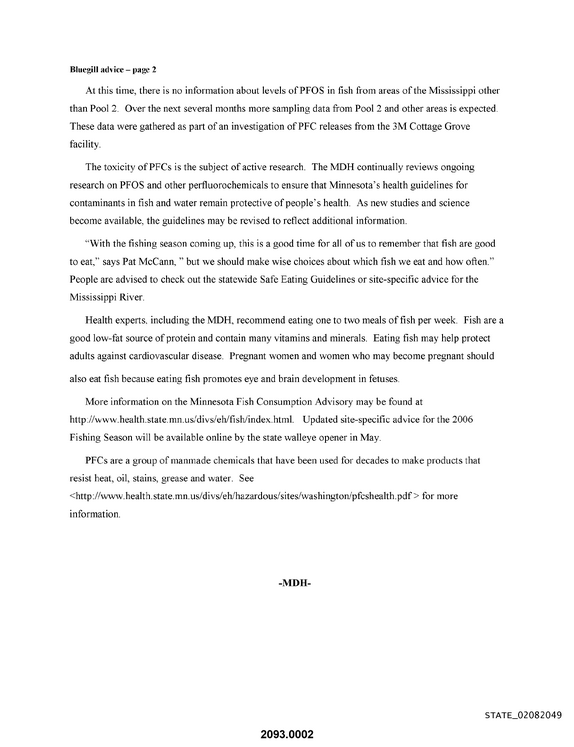 Bluegill advice – page 2

At this time, there is no information about levels of PFOS in fish from areas of the Mississippi other than Pool 2. Over the next several months more sampling data from Pool 2 and other areas is expected. These data were gathered as part of an investigation of PFC releases from the 3M Cottage Grove facility.

The toxicity of PFCs is the subject of active research. The MDH continually reviews ongoing research on PFOS and other perfluorochemicals to ensure that Minnesota's health guidelines for contaminants in fish and water remain protective of people's health. As new studies and science become available, the guidelines may be revised to reflect additional information.

"With the fishing season coming up, this is a good time for all of us to remember that fish are good to eat," says Pat McCann, " but we should make wise choices about which fish we eat and how often." People are advised to check out the statewide Safe Eating Guidelines or site-specific advice for the Mississippi River.

Health experts, including the MDH, recommend eating one to two meals of fish per week. Fish are a good low-fat source of protein and contain many vitamins and minerals. Eating fish may help protect adults against cardiovascular disease. Pregnant women and women who may become pregnant should also eat fish because eating fish promotes eye and brain development in fetuses.

More information on the Minnesota Fish Consumption Advisory may be found at http://www.health.state.mn.us/divs/eh/fish/index.html. Updated site-specific advice for the 2006 Fishing Season will be available online by the state walleye opener in May.

PFCs are a group of manmade chemicals that have been used for decades to make products that resist heat, oil, stains, grease and water. See <http://www.health.state.mn.us/divs/eh/hazardous/sites/washington/pfcshealth.pdf > for more information.

-MDH-

STATE_02082049

2093.0002